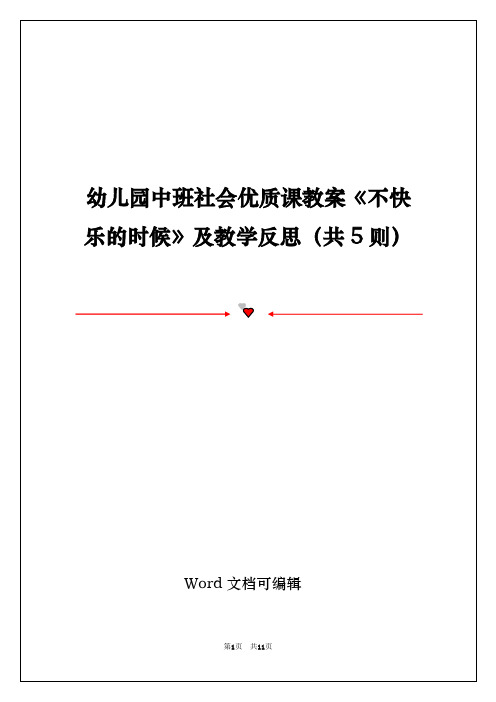 幼儿园中班社会优质课教案《不快乐的时候》及教学反思（共５则）

Word 文档可编辑

第1页 共11页